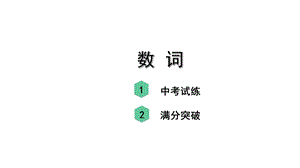 数 词

1 中考试练

2 满分突破